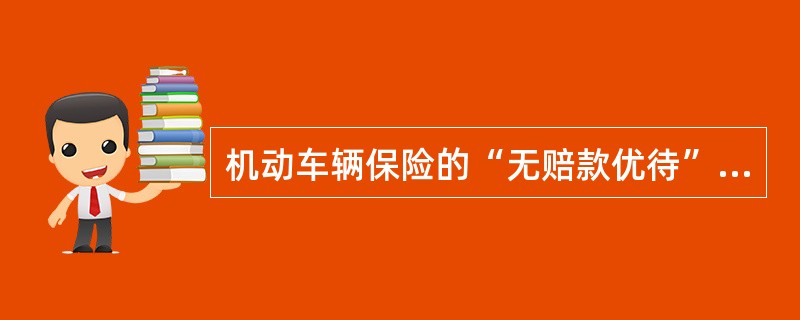 机动车辆保险的“无赔款优待”...